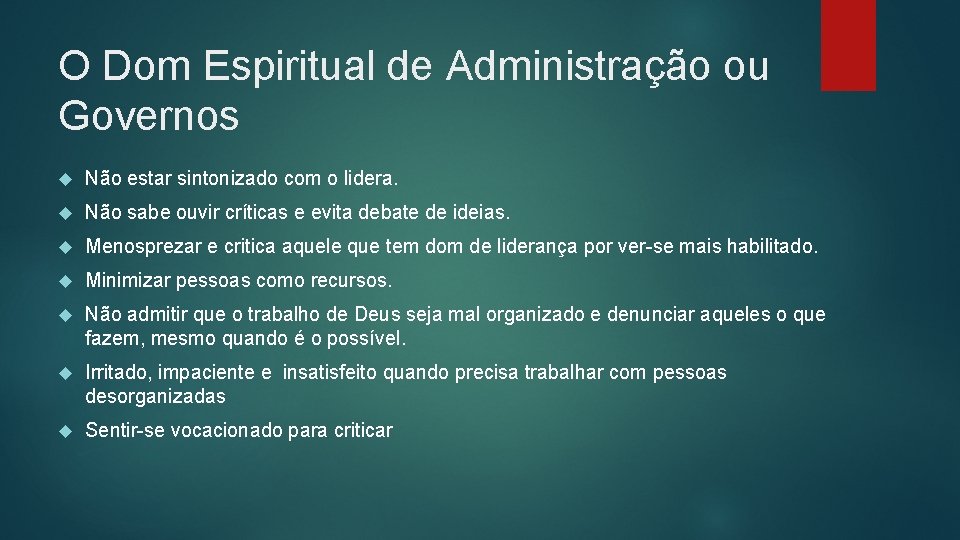 O Dom Espiritual de Administração ou Governos

Não estar sintonizado com o lidera.

Não sabe ouvir críticas e evita debate de ideias.

Menosprezar e critica aquele que tem dom de liderança por ver-se mais habilitado.

Minimizar pessoas como recursos.

Não admitir que o trabalho de Deus seja mal organizado e denunciar aqueles o que fazem, mesmo quando é o possível.

Irritado, impaciente e insatisfeito quando precisa trabalhar com pessoas desorganizadas

Sentir-se vocacionado para criticar